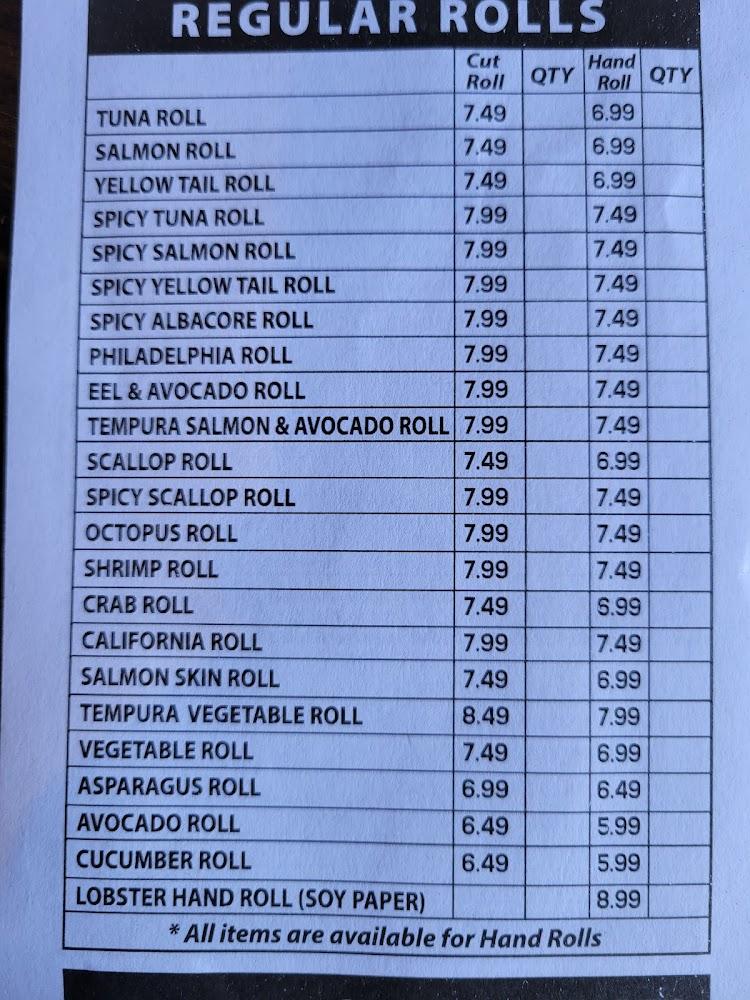 REGULAR ROLLS

| | Cut Roll | QTY | Hand Roll | QTY |
|---|---|---|---|---|
| TUNA ROLL | 7.49 | | 6.99 | |
| SALMON ROLL | 7.49 | | 6.99 | |
| YELLOW TAIL ROLL | 7.49 | | 6.99 | |
| SPICY TUNA ROLL | 7.99 | | 7.49 | |
| SPICY SALMON ROLL | 7.99 | | 7.49 | |
| SPICY YELLOW TAIL ROLL | 7.99 | | 7.49 | |
| SPICY ALBACORE ROLL | 7.99 | | 7.49 | |
| PHILADELPHIA ROLL | 7.99 | | 7.49 | |
| EEL & AVOCADO ROLL | 7.99 | | 7.49 | |
| TEMPURA SALMON & AVOCADO ROLL | 7.99 | | 7.49 | |
| SCALLOP ROLL | 7.49 | | 6.99 | |
| SPICY SCALLOP ROLL | 7.99 | | 7.49 | |
| OCTOPUS ROLL | 7.99 | | 7.49 | |
| SHRIMP ROLL | 7.99 | | 7.49 | |
| CRAB ROLL | 7.49 | | 6.99 | |
| CALIFORNIA ROLL | 7.99 | | 7.49 | |
| SALMON SKIN ROLL | 7.49 | | 6.99 | |
| TEMPURA VEGETABLE ROLL | 8.49 | | 7.99 | |
| VEGETABLE ROLL | 7.49 | | 6.99 | |
| ASPARAGUS ROLL | 6.99 | | 6.49 | |
| AVOCADO ROLL | 6.49 | | 5.99 | |
| CUCUMBER ROLL | 6.49 | | 5.99 | |
| LOBSTER HAND ROLL (SOY PAPER) | | | 8.99 | |

* All items are available for Hand Rolls